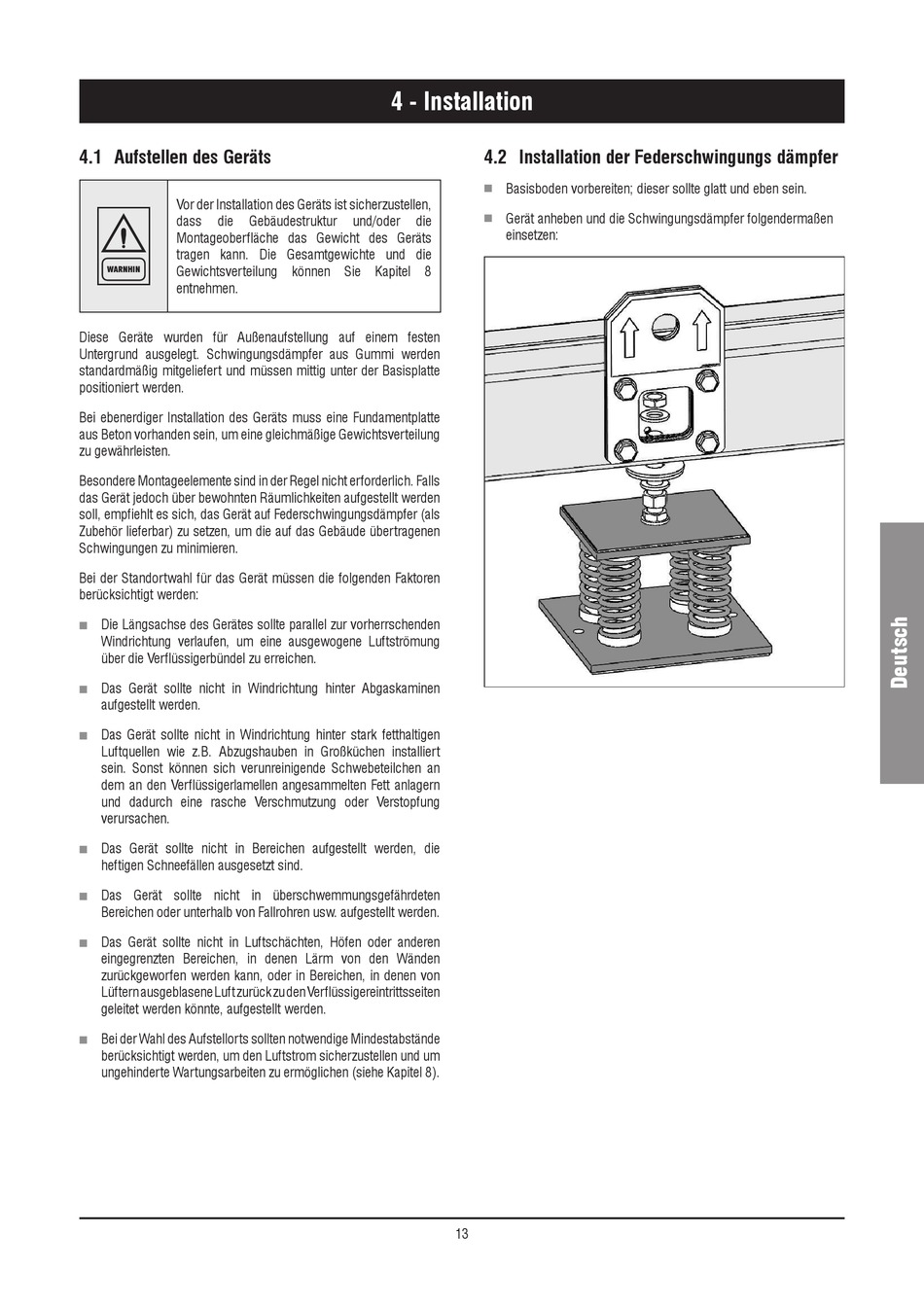 4 - Installation

4.1 Aufstellen des Geräts

WARNHIN

Vor der Installation des Geräts ist sicherzustellen, dass die Gebäudestruktur und/oder die Montageoberfläche das Gewicht des Geräts tragen kann. Die Gesamtgewichte und die Gewichtsverteilung können Sie Kapitel 8 entnehmen.

Diese Geräte wurden für Außenaufstellung auf einem festen Untergrund ausgelegt. Schwingungsdämpfer aus Gummi werden standardmäßig mitgeliefert und müssen mittig unter der Basisplatte positioniert werden.

Bei ebenerdiger Installation des Geräts muss eine Fundamentplatte aus Beton vorhanden sein, um eine gleichmäßige Gewichtsverteilung zu gewährleisten.

Besondere Montageelemente sind in der Regel nicht erforderlich. Falls das Gerät jedoch über bewohnten Räumlichkeiten aufgestellt werden soll, empfiehlt es sich, das Gerät auf Federschwingungsdämpfer (als Zubehör lieferbar) zu setzen, um die auf das Gebäude übertragenen Schwingungen zu minimieren.

Bei der Standortwahl für das Gerät müssen die folgenden Faktoren berücksichtigt werden:

■ Die Längsachse des Gerätes sollte parallel zur vorherrschenden Windrichtung verlaufen, um eine ausgewogene Luftströmung über die Verflüssigerbündel zu erreichen.

■ Das Gerät sollte nicht in Windrichtung hinter Abgaskaminen aufgestellt werden.

■ Das Gerät sollte nicht in Windrichtung hinter stark fetthaltigen Luftquellen wie z.B. Abzugshauben in Großküchen installiert sein. Sonst können sich verunreinigende Schwebeteilchen an dem an den Verflüssigerlamellen angesammelten Fett anlagern und dadurch eine rasche Verschmutzung oder Verstopfung verursachen.

■ Das Gerät sollte nicht in Bereichen aufgestellt werden, die heftigen Schneefällen ausgesetzt sind.

■ Das Gerät sollte nicht in überschwemmungsgefährdeten Bereichen oder unterhalb von Fallrohren usw. aufgestellt werden.

■ Das Gerät sollte nicht in Luftschächten, Höfen oder anderen eingegrenzten Bereichen, in denen Lärm von den Wänden zurückgeworfen werden kann, oder in Bereichen, in denen von Lüftern ausgeblasene Luft zurück zu den Verflüssigereintrittsseiten geleitet werden könnte, aufgestellt werden.

■ Bei der Wahl des Aufstellorts sollten notwendige Mindestabstände berücksichtigt werden, um den Luftstrom sicherzustellen und um ungehinderte Wartungsarbeiten zu ermöglichen (siehe Kapitel 8).

4.2 Installation der Federschwingungs dämpfer

■ Basisboden vorbereiten; dieser sollte glatt und eben sein.

■ Gerät anheben und die Schwingungsdämpfer folgendermaßen einsetzen:

Deutsch

13